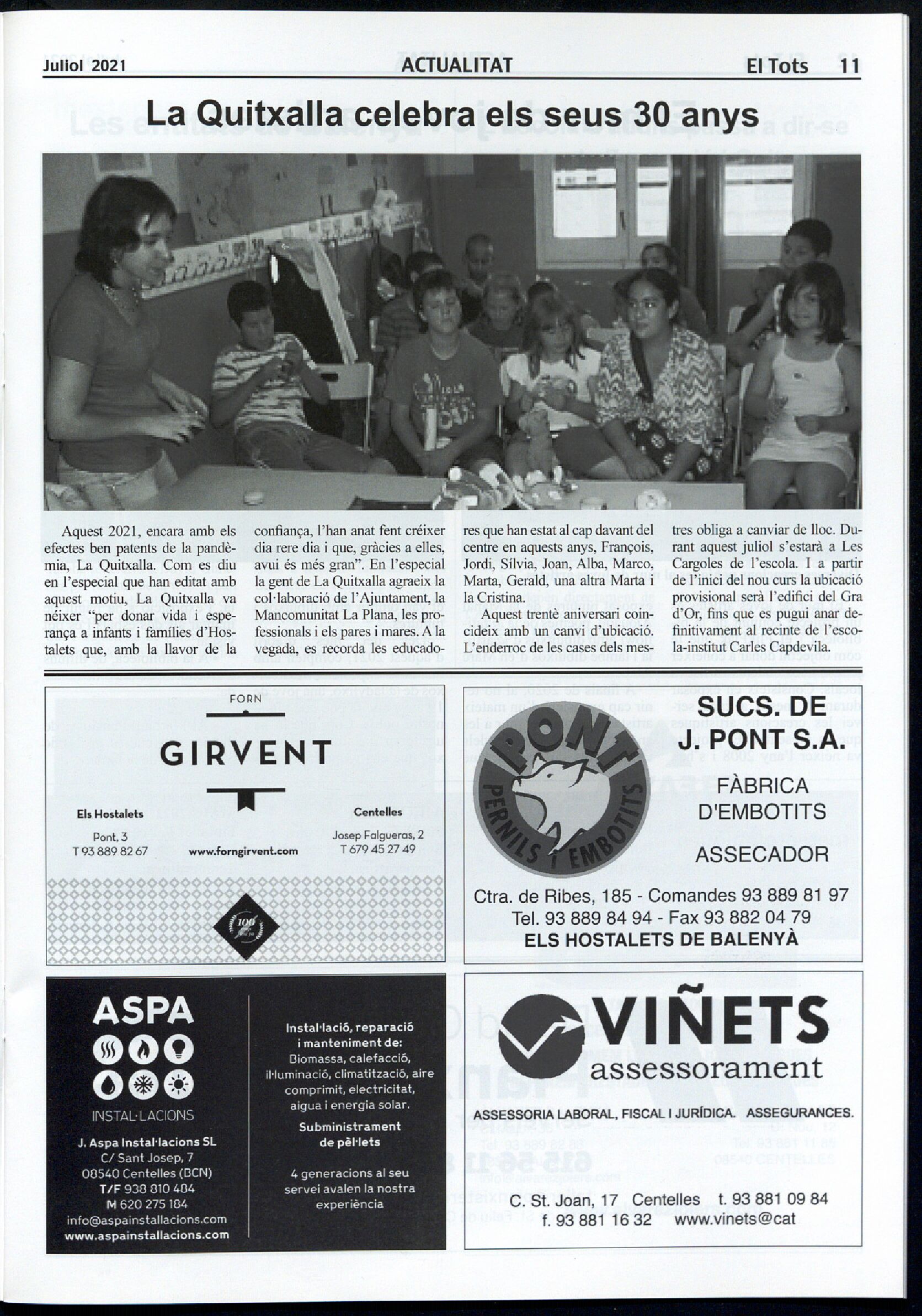 Juliol 2021 ACTUALITAT El Tots 11

La Quitxalla celebra els seus 30 anys

Aquest 2021, encara amb els efectes ben patents de la pandèmia, La Quitxalla. Com es diu en l'especial que han editat amb aquest motiu, La Quitxalla va néixer "per donar vida i esperança a infants i famílies d'Hostalets que, amb la llavor de la confiança, l'han anat fent créixer dia rere dia i que, gràcies a elles, avui és més gran". En l'especial la gent de La Quitxalla agraeix la col·laboració de l'Ajuntament, la Mancomunitat La Plana, les professionals i els pares i mares. A la vegada, es recorda les educadores que han estat al cap davant del centre en aquests anys, François, Jordi, Sílvia, Joan, Alba, Marco, Marta, Gerald, una altra Marta i la Cristina.

Aquest trentè aniversari coincideix amb un canvi d'ubicació. L'enderroc de les cases dels mestres obliga a canviar de lloc. Durant aquest juliol s'estarà a Les Cargoles de l'escola. I a partir de l'inici del nou curs la ubicació provisional serà l'edifici del Gra d'Or, fins que es pugui anar definitivament al recinte de l'escola-institut Carles Capdevila.

FORN
GIRVENT
Els Hostalets
Pont, 3
T 93 889 82 67
www.forngirvent.com
Centelles
Josep Falgueras, 2
T 679 45 27 49
100

PONT
PERNILS I EMBOTITS
SUCS. DE J. PONT S.A.
FÀBRICA D'EMBOTITS
ASSECADOR
Ctra. de Ribes, 185 - Comandes 93 889 81 97
Tel. 93 889 84 94 - Fax 93 882 04 79
ELS HOSTALETS DE BALENYÀ

ASPA
INSTAL·LACIONS
J. Aspa Instal·lacions SL
C/ Sant Josep, 7
08540 Centelles (BCN)
T/F 938 810 484
M 620 275 184
info@aspainstallacions.com
www.aspainstallacions.com
Instal·lació, reparació i manteniment de:
Biomassa, calefacció, il·luminació, climatització, aire comprimit, electricitat, aigua i energia solar.
Subministrament de pèl·lets
4 generacions al seu servei avalen la nostra experiència

VIÑETS
assessorament
ASSESSORIA LABORAL, FISCAL I JURÍDICA. ASSEGURANCES.
C. St. Joan, 17 Centelles t. 93 881 09 84
f. 93 881 16 32 www.vinets@cat